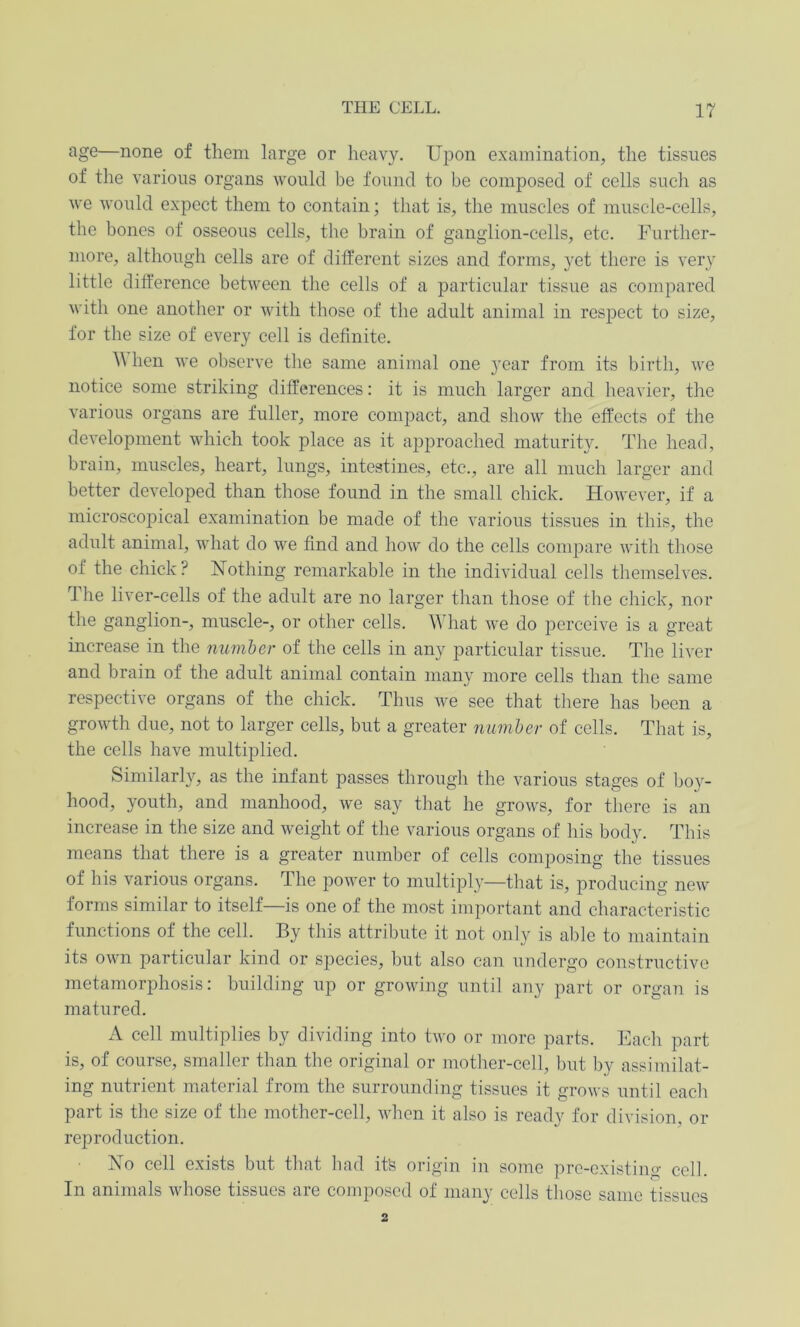 THE CELL. 17

age—none of them large or heavy. Upon examination, the tissues of the various organs would be found to be composed of cells such as we would expect them to contain; that is, the muscles of muscle-cells, the bones of osseous cells, the brain of ganglion-cells, etc. Furthermore, although cells are of different sizes and forms, yet there is very little difference between the cells of a particular tissue as compared with one another or with those of the adult animal in respect to size, for the size of every cell is definite.

When we observe the same animal one year from its birth, we notice some striking differences: it is much larger and heavier, the various organs are fuller, more compact, and show the effects of the development which took place as it approached maturity. The head, brain, muscles, heart, lungs, intestines, etc., are all much larger and better developed than those found in the small chick. However, if a microscopical examination be made of the various tissues in this, the adult animal, what do we find and how do the cells compare with those of the chick? Nothing remarkable in the individual cells themselves. The liver-cells of the adult are no larger than those of the chick, nor the ganglion-, muscle-, or other cells. What we do perceive is a great increase in the number of the cells in any particular tissue. The liver and brain of the adult animal contain many more cells than the same respective organs of the chick. Thus we see that there has been a growth due, not to larger cells, but a greater number of cells. That is, the cells have multiplied.

Similarly, as the infant passes through the various stages of boyhood, youth, and manhood, we say that he grows, for there is an increase in the size and weight of the various organs of his body. This means that there is a greater number of cells composing the tissues of his various organs. The power to multiply—that is, producing new forms similar to itself—is one of the most important and characteristic functions of the cell. By this attribute it not only is able to maintain its own particular kind or species, but also can undergo constructive metamorphosis: building up or growing until any part or organ is matured.

A cell multiplies by dividing into two or more parts. Each part is, of course, smaller than the original or mother-cell, but by assimilating nutrient material from the surrounding tissues it grows until each part is the size of the mother-cell, when it also is ready for division, or reproduction.

No cell exists but that had its origin in some pre-existing cell. In animals whose tissues are composed of many cells those same tissues

2